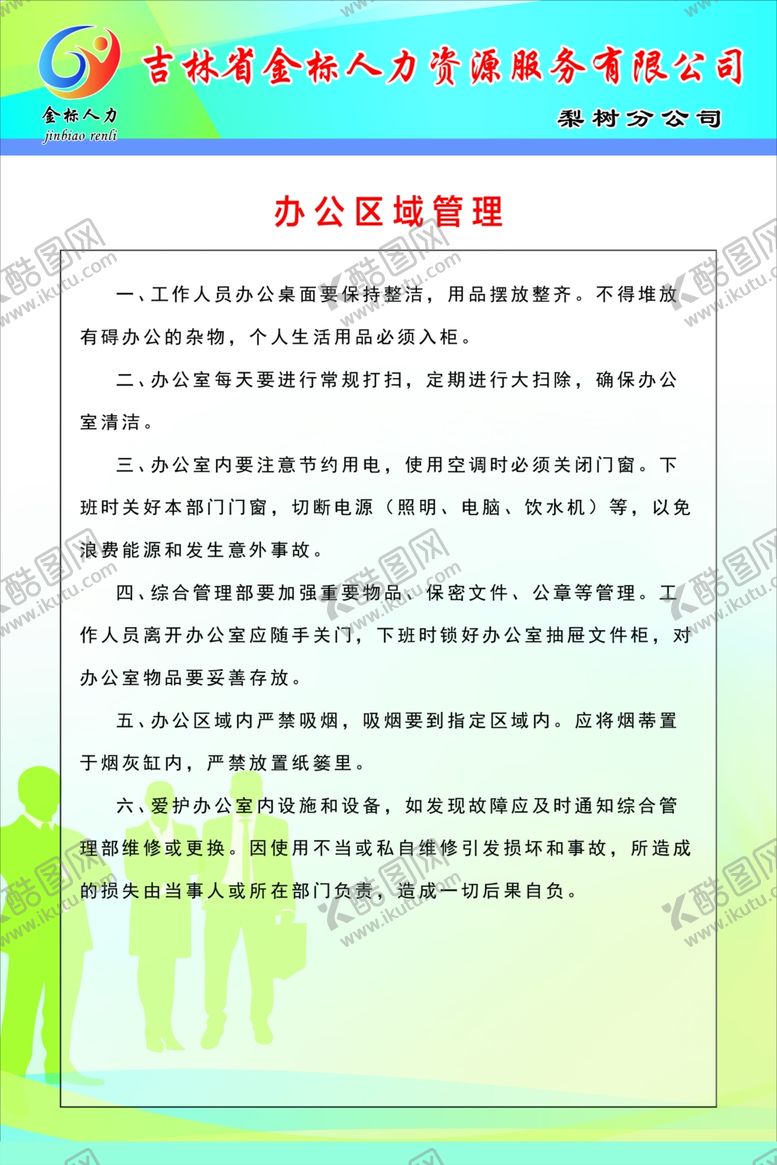 金标人力
jinbiao renli

吉林省金标人力资源服务有限公司

梨树分公司

办公区域管理

一、工作人员办公桌面要保持整洁，用品摆放整齐。不得堆放有碍办公的杂物，个人生活用品必须入柜。

二、办公室每天要进行常规打扫，定期进行大扫除，确保办公室清洁。

三、办公室内要注意节约用电，使用空调时必须关闭门窗。下班时关好本部门门窗，切断电源（照明、电脑、饮水机）等，以免浪费能源和发生意外事故。

四、综合管理部要加强重要物品、保密文件、公章等管理。工作人员离开办公室应随手关门，下班时锁好办公室抽屉文件柜，对办公室物品要妥善存放。

五、办公区域内严禁吸烟，吸烟要到指定区域内。应将烟蒂置于烟灰缸内，严禁放置纸篓里。

六、爱护办公室内设施和设备，如发现故障应及时通知综合管理部维修或更换。因使用不当或私自维修引发损坏和事故，所造成的损失由当事人或所在部门负责，造成一切后果自负。

酷图网
www.ikutu.com